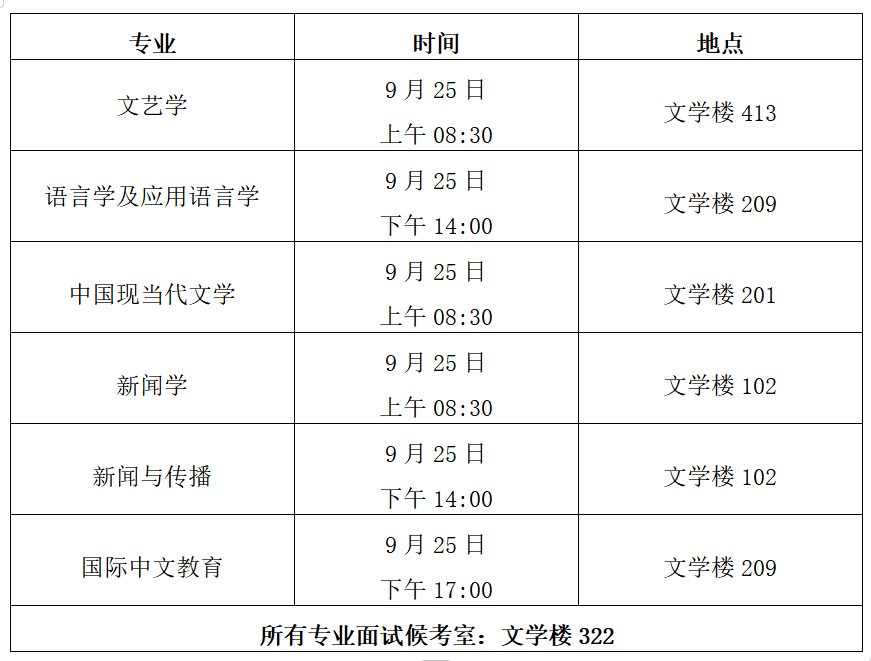 | 专业 | 时间 | 地点 |
|---|---|---|
| 文艺学 | 9月25日 上午08:30 | 文学楼413 |
| 语言学及应用语言学 | 9月25日 下午14:00 | 文学楼209 |
| 中国现当代文学 | 9月25日 上午08:30 | 文学楼201 |
| 新闻学 | 9月25日 上午08:30 | 文学楼102 |
| 新闻与传播 | 9月25日 下午14:00 | 文学楼102 |
| 国际中文教育 | 9月25日 下午17:00 | 文学楼209 |
| 所有专业面试候考室：文学楼322 | | |